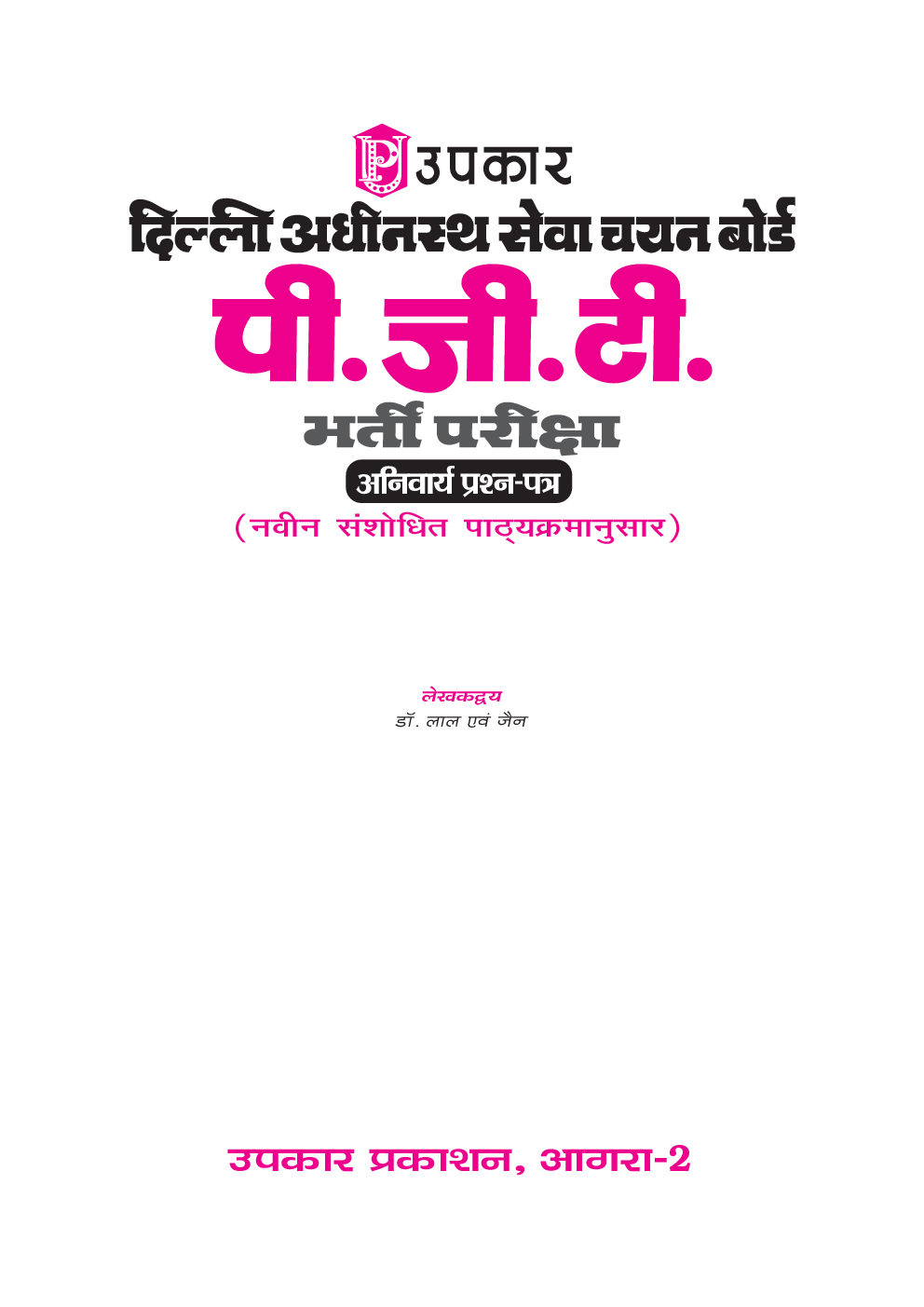 उपकार
दिल्ली अधीनस्थ सेवा चयन बोर्ड
पी.जी.टी.
भर्ती परीक्षा
अनिवार्य प्रश्न-पत्र
(नवीन संशोधित पाठ्यक्रमानुसार)

लेखकद्वय
डॉ. लाल एवं जैन

उपकार प्रकाशन, आगरा-2